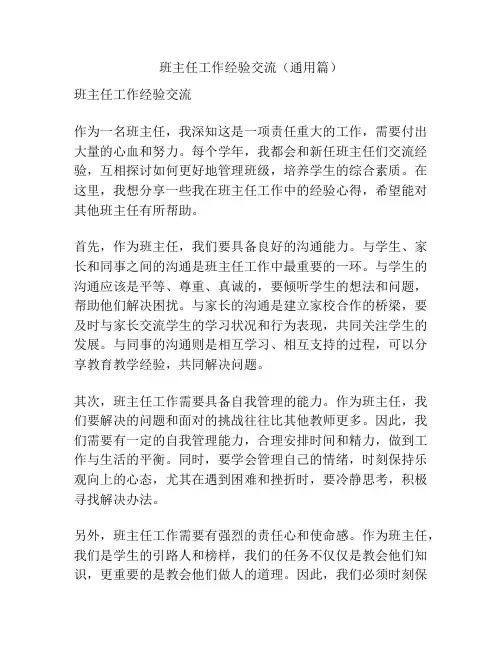 班主任工作经验交流（通用篇）

班主任工作经验交流

作为一名班主任，我深知这是一项责任重大的工作，需要付出大量的心血和努力。每个学年，我都会和新任班主任们交流经验，互相探讨如何更好地管理班级，培养学生的综合素质。在这里，我想分享一些我在班主任工作中的经验心得，希望能对其他班主任有所帮助。

首先，作为班主任，我们要具备良好的沟通能力。与学生、家长和同事之间的沟通是班主任工作中最重要的一环。与学生的沟通应该是平等、尊重、真诚的，要倾听学生的想法和问题，帮助他们解决困扰。与家长的沟通是建立家校合作的桥梁，要及时与家长交流学生的学习状况和行为表现，共同关注学生的发展。与同事的沟通则是相互学习、相互支持的过程，可以分享教育教学经验，共同解决问题。

其次，班主任工作需要具备自我管理的能力。作为班主任，我们要解决的问题和面对的挑战往往比其他教师更多。因此，我们需要有一定的自我管理能力，合理安排时间和精力，做到工作与生活的平衡。同时，要学会管理自己的情绪，时刻保持乐观向上的心态，尤其在遇到困难和挫折时，要冷静思考，积极寻找解决办法。

另外，班主任工作需要有强烈的责任心和使命感。作为班主任，我们是学生的引路人和榜样，我们的任务不仅仅是教会他们知识，更重要的是教会他们做人的道理。因此，我们必须时刻保